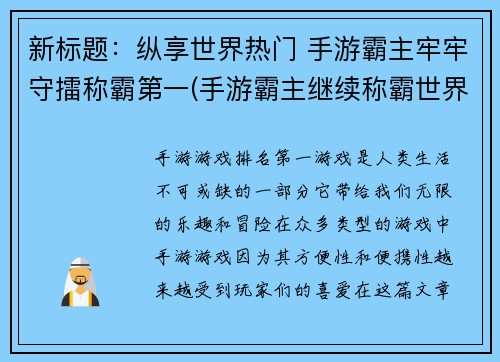 新标题：纵享世界热门 手游霸主牢牢守擂称霸第一(手游霸主继续称霸世界

手游游戏排名第一游戏是人类生活不可或缺的一部分它带给我们无限的乐趣和冒险在众多类型的游戏中手游游戏因为其方便性和便携性越来越受到玩家们的喜爱在这篇文章